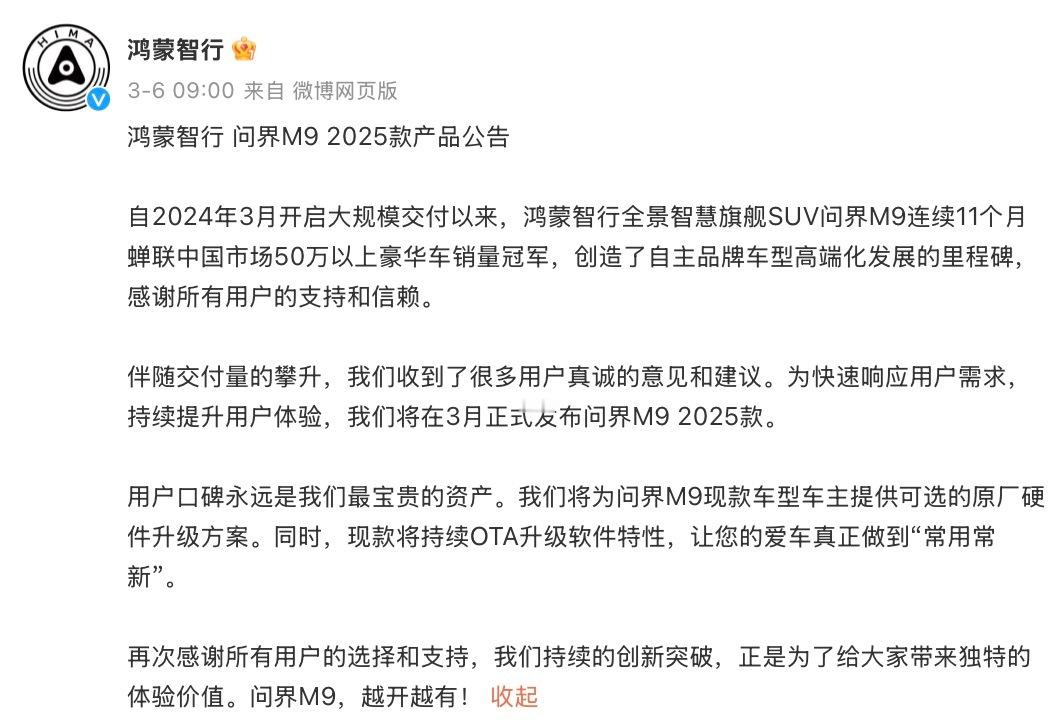 HIMA

鸿蒙智行

3-6 09:00 来自 微博网页版

鸿蒙智行 问界M9 2025款产品公告

自2024年3月开启大规模交付以来，鸿蒙智行全景智慧旗舰SUV问界M9连续11个月蝉联中国市场50万以上豪华车销量冠军，创造了自主品牌车型高端化发展的里程碑，感谢所有用户的支持和信赖。

伴随交付量的攀升，我们收到了很多用户真诚的意见和建议。为快速响应用户需求，持续提升用户体验，我们将在3月正式发布问界M9 2025款。

用户口碑永远是我们最宝贵的资产。我们将为问界M9现款车型车主提供可选的原厂硬件升级方案。同时，现款将持续OTA升级软件特性，让您的爱车真正做到“常用常新”。

再次感谢所有用户的选择和支持，我们持续的创新突破，正是为了给大家带来独特的体验价值。问界M9，越开越有！ 收起